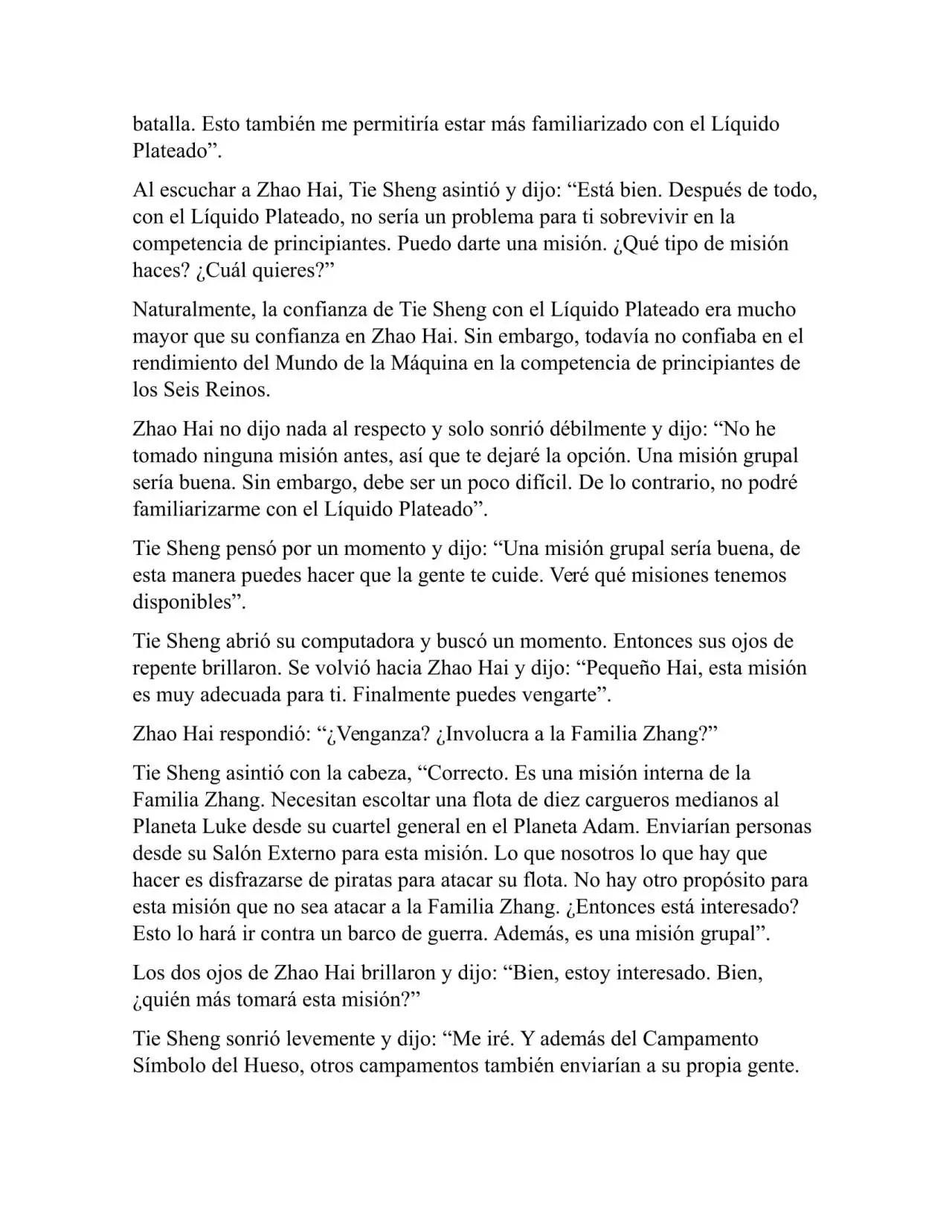 batalla. Esto también me permitiría estar más familiarizado con el Líquido Plateado”.

Al escuchar a Zhao Hai, Tie Sheng asintió y dijo: “Está bien. Después de todo, con el Líquido Plateado, no sería un problema para ti sobrevivir en la competencia de principiantes. Puedo darte una misión. ¿Qué tipo de misión haces? ¿Cuál quieres?”

Naturalmente, la confianza de Tie Sheng con el Líquido Plateado era mucho mayor que su confianza en Zhao Hai. Sin embargo, todavía no confiaba en el rendimiento del Mundo de la Máquina en la competencia de principiantes de los Seis Reinos.

Zhao Hai no dijo nada al respecto y solo sonrió débilmente y dijo: “No he tomado ninguna misión antes, así que te dejaré la opción. Una misión grupal sería buena. Sin embargo, debe ser un poco difícil. De lo contrario, no podré familiarizarme con el Líquido Plateado”.

Tie Sheng pensó por un momento y dijo: “Una misión grupal sería buena, de esta manera puedes hacer que la gente te cuide. Veré qué misiones tenemos disponibles”.

Tie Sheng abrió su computadora y buscó un momento. Entonces sus ojos de repente brillaron. Se volvió hacia Zhao Hai y dijo: “Pequeño Hai, esta misión es muy adecuada para ti. Finalmente puedes vengarte”.

Zhao Hai respondió: “¿Venganza? ¿Involucra a la Familia Zhang?”

Tie Sheng asintió con la cabeza, “Correcto. Es una misión interna de la Familia Zhang. Necesitan escoltar una flota de diez cargueros medianos al Planeta Luke desde su cuartel general en el Planeta Adam. Enviarían personas desde su Salón Externo para esta misión. Lo que nosotros lo que hay que hacer es disfrazarse de piratas para atacar su flota. No hay otro propósito para esta misión que no sea atacar a la Familia Zhang. ¿Entonces está interesado? Esto lo hará ir contra un barco de guerra. Además, es una misión grupal”.

Los dos ojos de Zhao Hai brillaron y dijo: “Bien, estoy interesado. Bien, ¿quién más tomará esta misión?”

Tie Sheng sonrió levemente y dijo: “Me iré. Y además del Campamento Símbolo del Hueso, otros campamentos también enviarían a su propia gente.